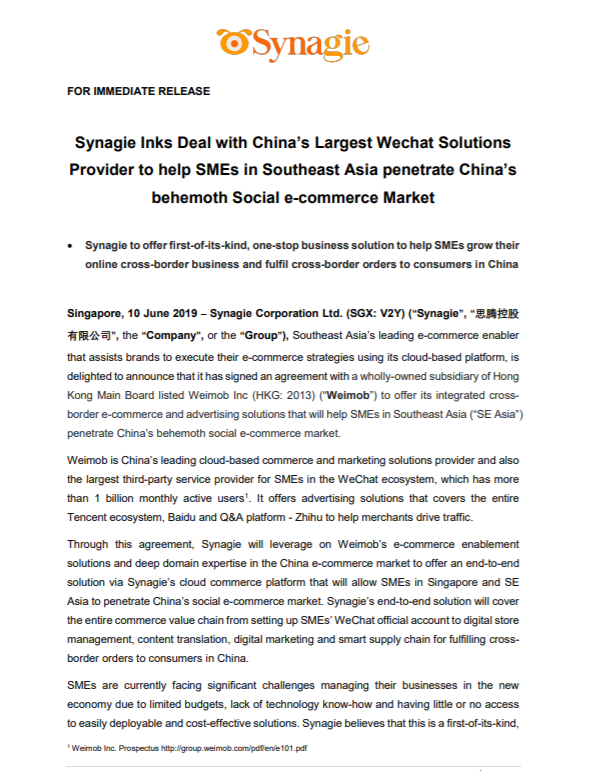 Synagie

FOR IMMEDIATE RELEASE

Synagie Inks Deal with China's Largest Wechat Solutions Provider to help SMEs in Southeast Asia penetrate China's behemoth Social e-commerce Market

• Synagie to offer first-of-its-kind, one-stop business solution to help SMEs grow their online cross-border business and fulfil cross-border orders to consumers in China

Singapore, 10 June 2019 – Synagie Corporation Ltd. (SGX: V2Y) ("Synagie", "思腾控股有限公司", the "Company", or the "Group"), Southeast Asia's leading e-commerce enabler that assists brands to execute their e-commerce strategies using its cloud-based platform, is delighted to announce that it has signed an agreement with a wholly-owned subsidiary of Hong Kong Main Board listed Weimob Inc (HKG: 2013) ("Weimob") to offer its integrated cross-border e-commerce and advertising solutions that will help SMEs in Southeast Asia ("SE Asia") penetrate China's behemoth social e-commerce market.

Weimob is China's leading cloud-based commerce and marketing solutions provider and also the largest third-party service provider for SMEs in the WeChat ecosystem, which has more than 1 billion monthly active users$^1$. It offers advertising solutions that covers the entire Tencent ecosystem, Baidu and Q&A platform - Zhihu to help merchants drive traffic.

Through this agreement, Synagie will leverage on Weimob's e-commerce enablement solutions and deep domain expertise in the China e-commerce market to offer an end-to-end solution via Synagie's cloud commerce platform that will allow SMEs in Singapore and SE Asia to penetrate China's social e-commerce market. Synagie's end-to-end solution will cover the entire commerce value chain from setting up SMEs' WeChat official account to digital store management, content translation, digital marketing and smart supply chain for fulfilling cross-border orders to consumers in China.

SMEs are currently facing significant challenges managing their businesses in the new economy due to limited budgets, lack of technology know-how and having little or no access to easily deployable and cost-effective solutions. Synagie believes that this is a first-of-its-kind,

$^1$ Weimob Inc. Prospectus http://group.weimob.com/pdf/en/e101.pdf